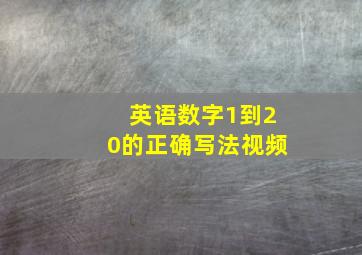 英语数字1到20的正确写法视频